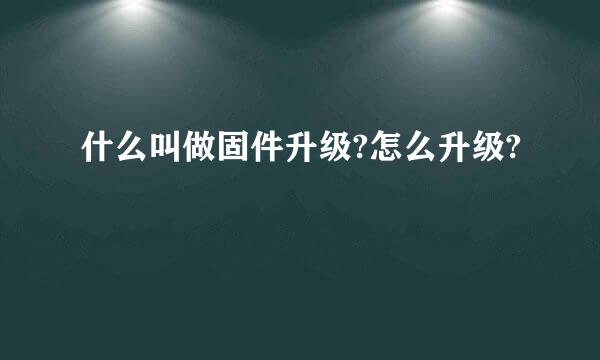 什么叫做固件升级?怎么升级?